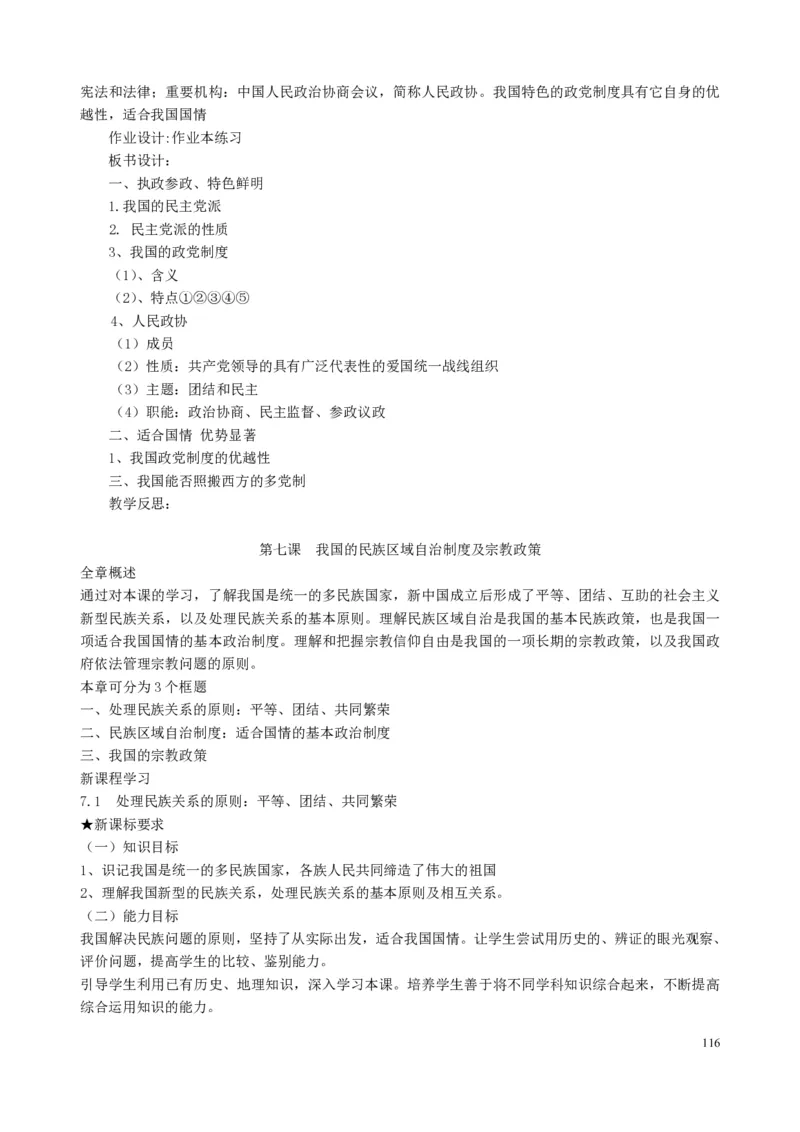 宪法和法律；重要机构：中国人民政治协商会议，简称人民政协。我国特色的政党制度具有它自身的优越性，适合我国国情

作业设计:作业本练习

板书设计：

一、执政参政、特色鲜明

1.我国的民主党派

2. 民主党派的性质

3、我国的政党制度

（1）、含义

（2）、特点①②③④⑤

4、人民政协

（1）成员

（2）性质：共产党领导的具有广泛代表性的爱国统一战线组织

（3）主题：团结和民主

（4）职能：政治协商、民主监督、参政议政

二、适合国情 优势显著

1、我国政党制度的优越性

三、我国能否照搬西方的多党制

教学反思：

第七课 我国的民族区域自治制度及宗教政策

全章概述

通过对本课的学习，了解我国是统一的多民族国家，新中国成立后形成了平等、团结、互助的社会主义新型民族关系，以及处理民族关系的基本原则。理解民族区域自治是我国的基本民族政策，也是我国一项适合我国国情的基本政治制度。理解和把握宗教信仰自由是我国的一项长期的宗教政策，以及我国政府依法管理宗教问题的原则。

本章可分为3个框题

一、处理民族关系的原则：平等、团结、共同繁荣

二、民族区域自治制度：适合国情的基本政治制度

三、我国的宗教政策

新课程学习

7.1 处理民族关系的原则：平等、团结、共同繁荣

★新课标要求

（一）知识目标

1、识记我国是统一的多民族国家，各族人民共同缔造了伟大的祖国

2、理解我国新型的民族关系，处理民族关系的基本原则及相互关系。

（二）能力目标

我国解决民族问题的原则，坚持了从实际出发，适合我国国情。让学生尝试用历史的、辨证的眼光观察、评价问题，提高学生的比较、鉴别能力。

引导学生利用已有历史、地理知识，深入学习本课。培养学生善于将不同学科知识综合起来，不断提高综合运用知识的能力。

116